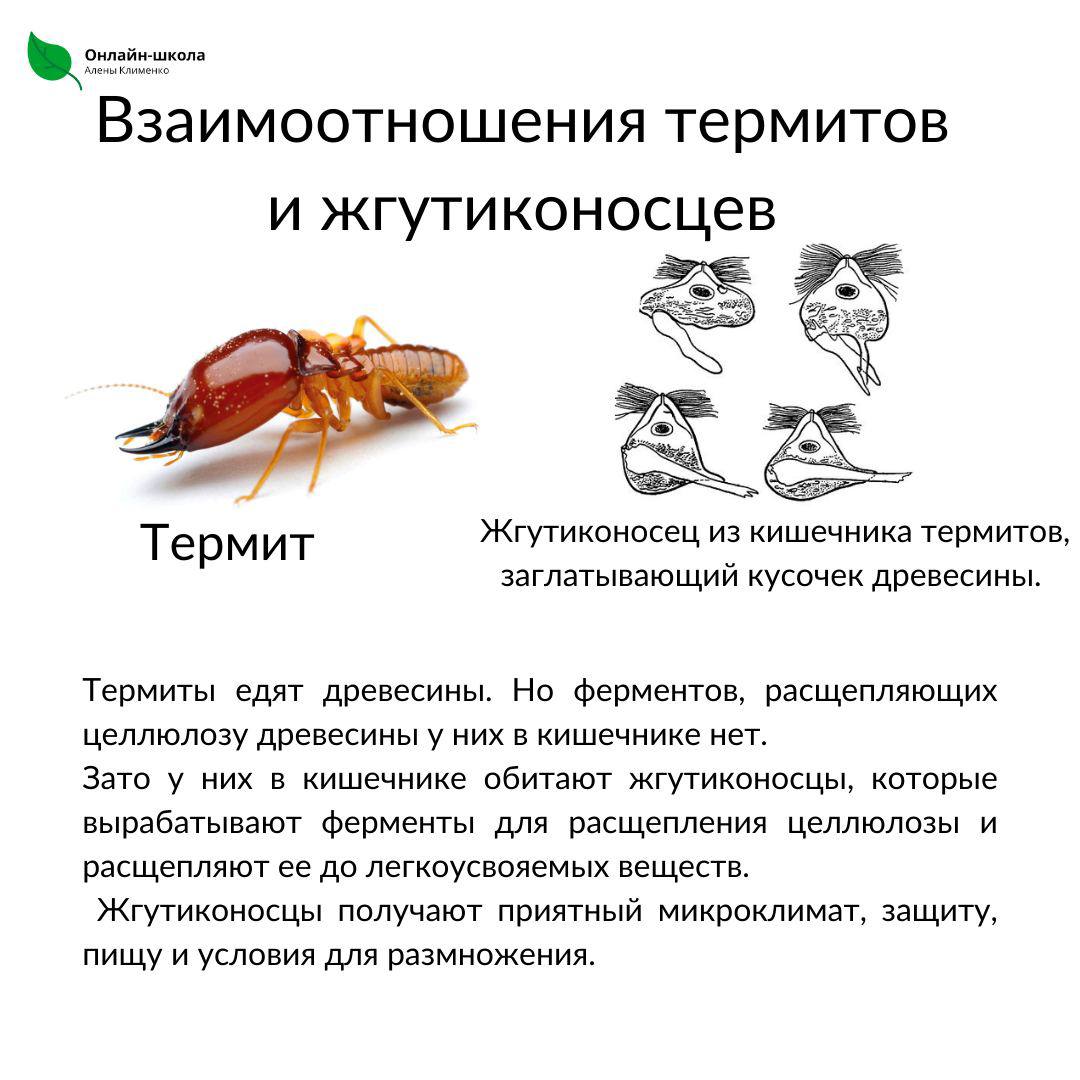 Онлайн-школа
Алены Клименко

Взаимоотношения термитов и жгутиконосцев

Термит

Жгутиконосец из кишечника термитов, заглатывающий кусочек древесины.

Термиты едят древесины. Но ферментов, расщепляющих целлюлозу древесины у них в кишечнике нет.
Зато у них в кишечнике обитают жгутиконосцы, которые вырабатывают ферменты для расщепления целлюлозы и расщепляют ее до легкоусвояемых веществ.
Жгутиконосцы получают приятный микроклимат, защиту, пищу и условия для размножения.